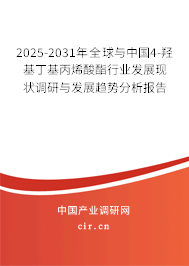 2025-2031年全球与中国4-羟基丁基丙烯酸酯行业发展现状调研与发展趋势分析报告

中国产业调研网

cir.cn